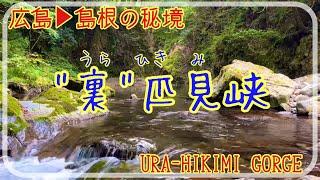 広島▶島根の秘境

うら　ひき　み
"裏"匹見峡

URA-HIKIMI GORGE